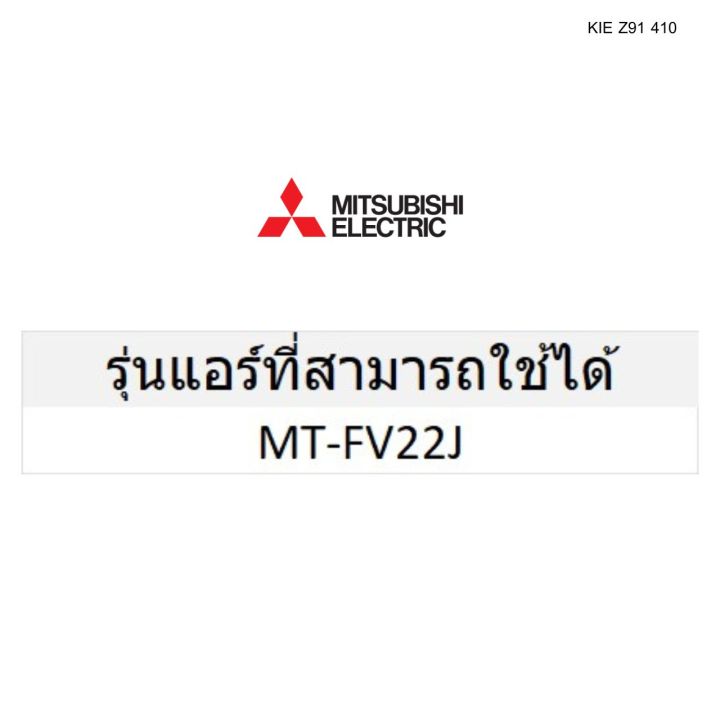 KIE Z91 410

MITSUBISHI
ELECTRIC

| รุ่นแอร์ที่สามารถใช้ได้ |
|---|
| MT-FV22J |